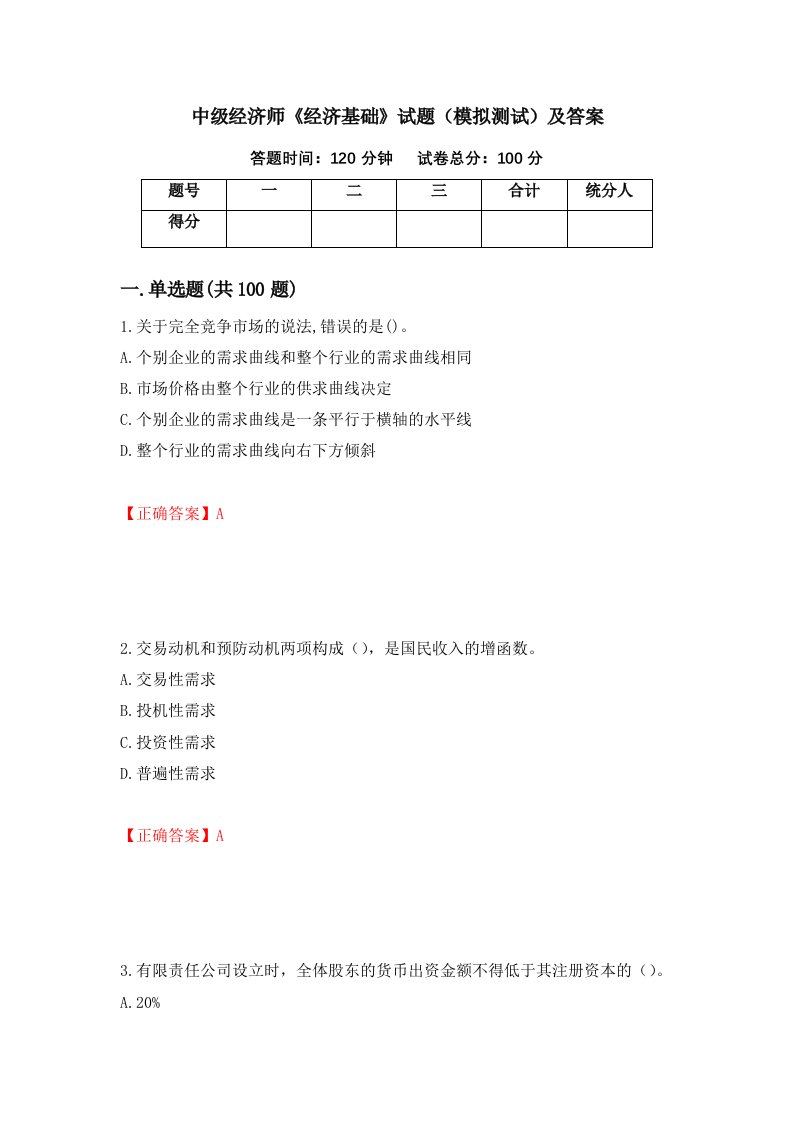 中级经济师《经济基础》试题（模拟测试）及答案

答题时间：120 分钟　　试卷总分：100 分

| 题号 | 一 | 二 | 三 | 合计 | 统分人 |
|---|---|---|---|---|---|
| 得分 | | | | | |

一.单选题(共 100 题)

1.关于完全竞争市场的说法,错误的是()。
A.个别企业的需求曲线和整个行业的需求曲线相同
B.市场价格由整个行业的供求曲线决定
C.个别企业的需求曲线是一条平行于横轴的水平线
D.整个行业的需求曲线向右下方倾斜

【正确答案】A

2.交易动机和预防动机两项构成（），是国民收入的增函数。
A.交易性需求
B.投机性需求
C.投资性需求
D.普遍性需求

【正确答案】A

3.有限责任公司设立时，全体股东的货币出资金额不得低于其注册资本的（）。
A.20%